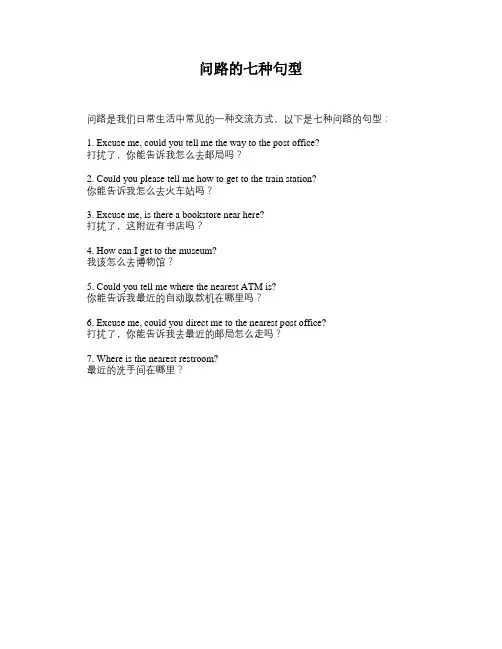 问路的七种句型

问路是我们日常生活中常见的一种交流方式，以下是七种问路的句型：

1. Excuse me, could you tell me the way to the post office?
打扰了，你能告诉我怎么去邮局吗？

2. Could you please tell me how to get to the train station?
你能告诉我怎么去火车站吗？

3. Excuse me, is there a bookstore near here?
打扰了，这附近有书店吗？

4. How can I get to the museum?
我该怎么去博物馆？

5. Could you tell me where the nearest ATM is?
你能告诉我最近的自动取款机在哪里吗？

6. Excuse me, could you direct me to the nearest post office?
打扰了，你能告诉我去最近的邮局怎么走吗？

7. Where is the nearest restroom?
最近的洗手间在哪里？